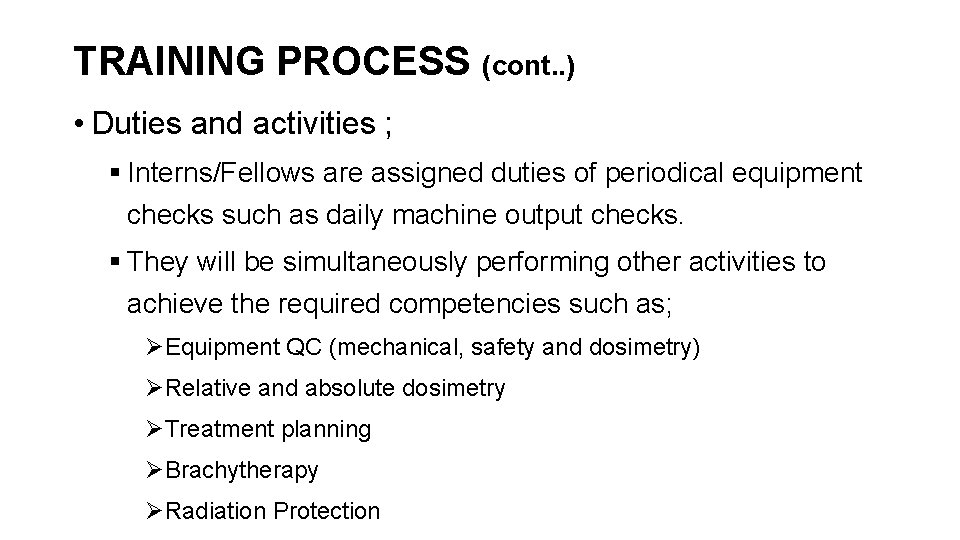 TRAINING PROCESS (cont..)

• Duties and activities ;

▪ Interns/Fellows are assigned duties of periodical equipment checks such as daily machine output checks.

▪ They will be simultaneously performing other activities to achieve the required competencies such as;

➢Equipment QC (mechanical, safety and dosimetry)

➢Relative and absolute dosimetry

➢Treatment planning

➢Brachytherapy

➢Radiation Protection